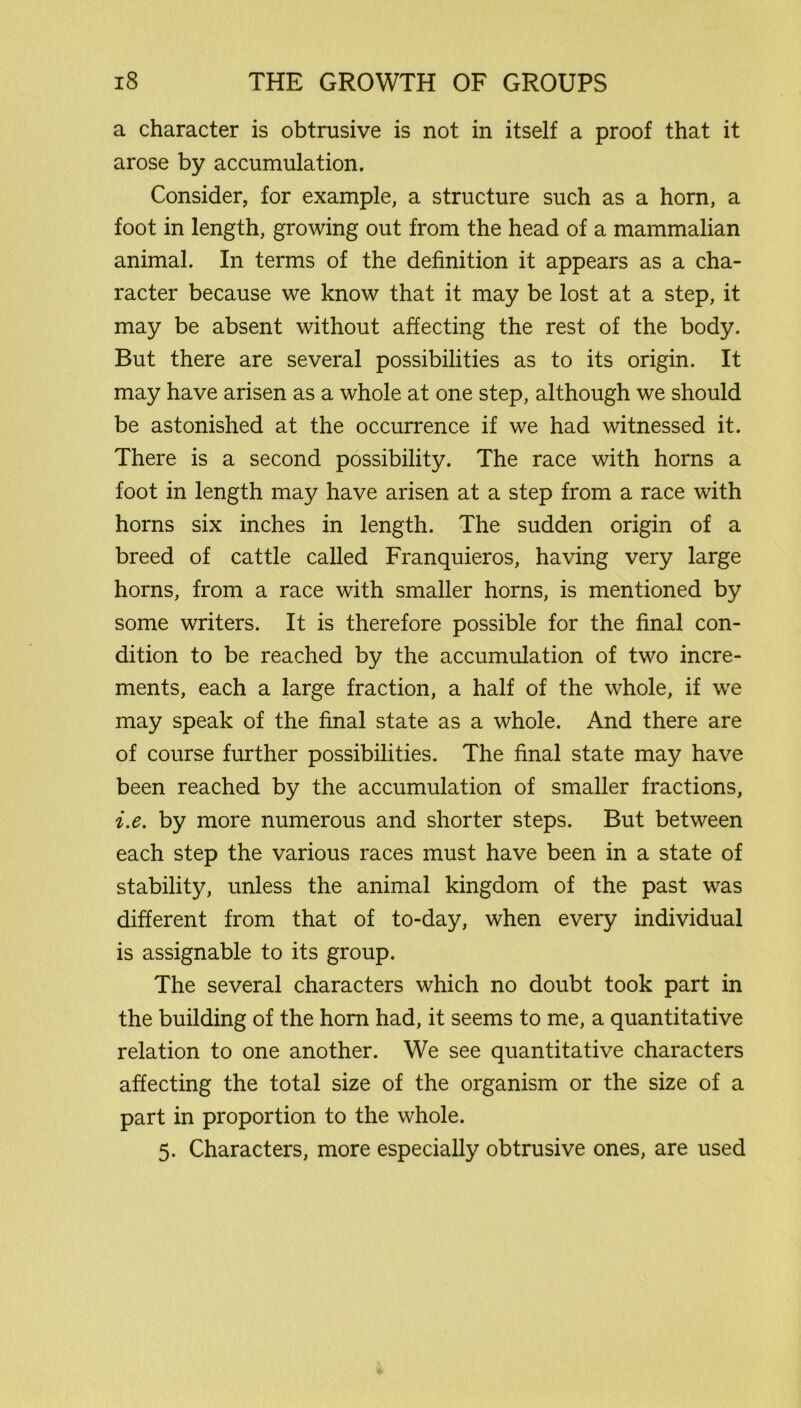 18 THE GROWTH OF GROUPS

a character is obtrusive is not in itself a proof that it arose by accumulation.

Consider, for example, a structure such as a horn, a foot in length, growing out from the head of a mammalian animal. In terms of the definition it appears as a character because we know that it may be lost at a step, it may be absent without affecting the rest of the body. But there are several possibilities as to its origin. It may have arisen as a whole at one step, although we should be astonished at the occurrence if we had witnessed it. There is a second possibility. The race with horns a foot in length may have arisen at a step from a race with horns six inches in length. The sudden origin of a breed of cattle called Franquieros, having very large horns, from a race with smaller horns, is mentioned by some writers. It is therefore possible for the final condition to be reached by the accumulation of two increments, each a large fraction, a half of the whole, if we may speak of the final state as a whole. And there are of course further possibilities. The final state may have been reached by the accumulation of smaller fractions, i.e. by more numerous and shorter steps. But between each step the various races must have been in a state of stability, unless the animal kingdom of the past was different from that of to-day, when every individual is assignable to its group.

The several characters which no doubt took part in the building of the horn had, it seems to me, a quantitative relation to one another. We see quantitative characters affecting the total size of the organism or the size of a part in proportion to the whole.

5. Characters, more especially obtrusive ones, are used